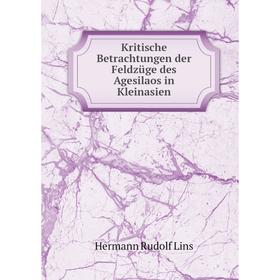 Kritische Betrachtungen der Feldzüge des Agesilaos in Kleinasien

Hermann Rudolf Lins